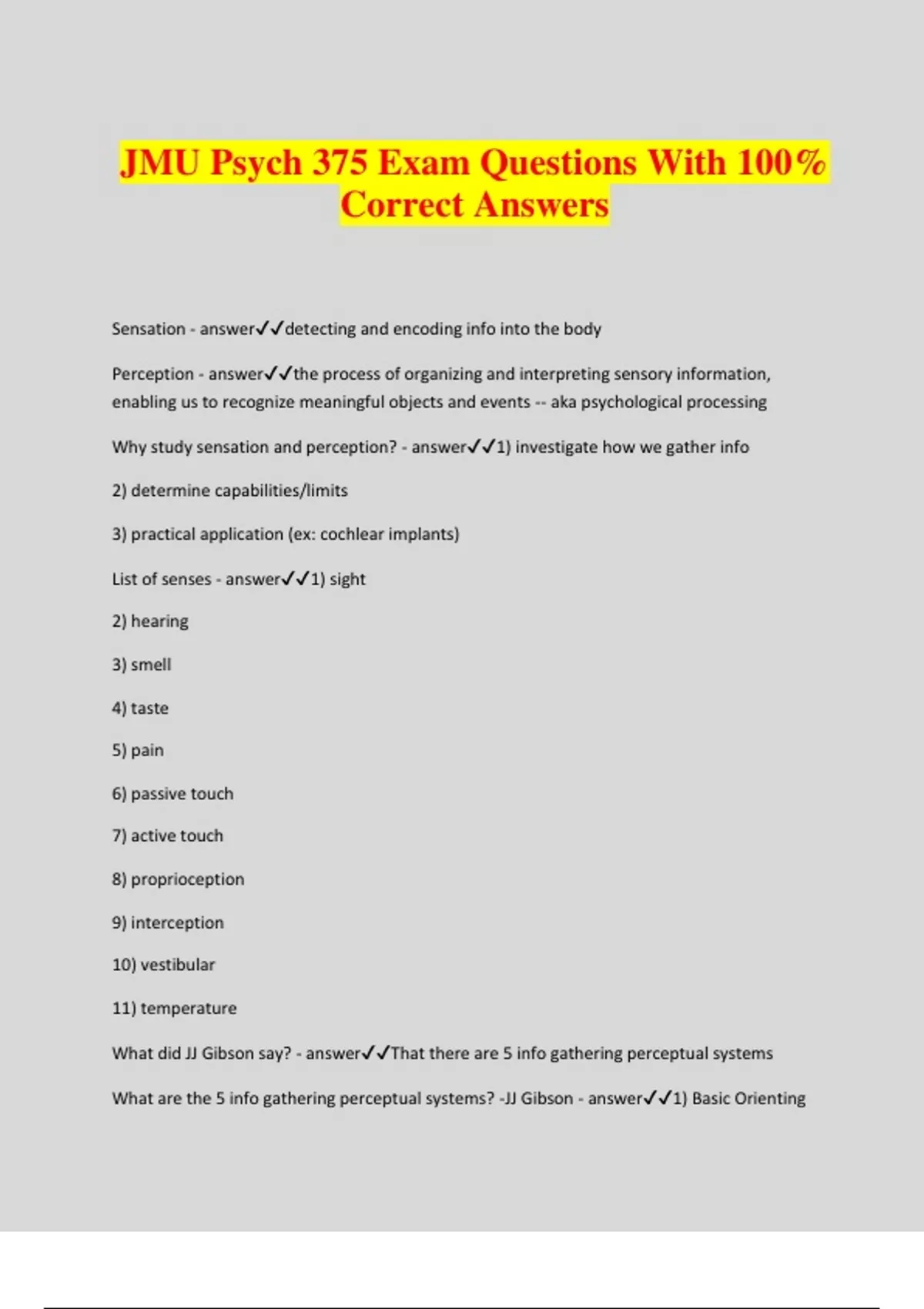 JMU Psych 375 Exam Questions With 100% Correct Answers

Sensation - answer✓✓detecting and encoding info into the body

Perception - answer✓✓the process of organizing and interpreting sensory information, enabling us to recognize meaningful objects and events -- aka psychological processing

Why study sensation and perception? - answer✓✓1) investigate how we gather info

2) determine capabilities/limits

3) practical application (ex: cochlear implants)

List of senses - answer✓✓1) sight

2) hearing

3) smell

4) taste

5) pain

6) passive touch

7) active touch

8) proprioception

9) interception

10) vestibular

11) temperature

What did JJ Gibson say? - answer✓✓That there are 5 info gathering perceptual systems

What are the 5 info gathering perceptual systems? -JJ Gibson - answer✓✓1) Basic Orienting